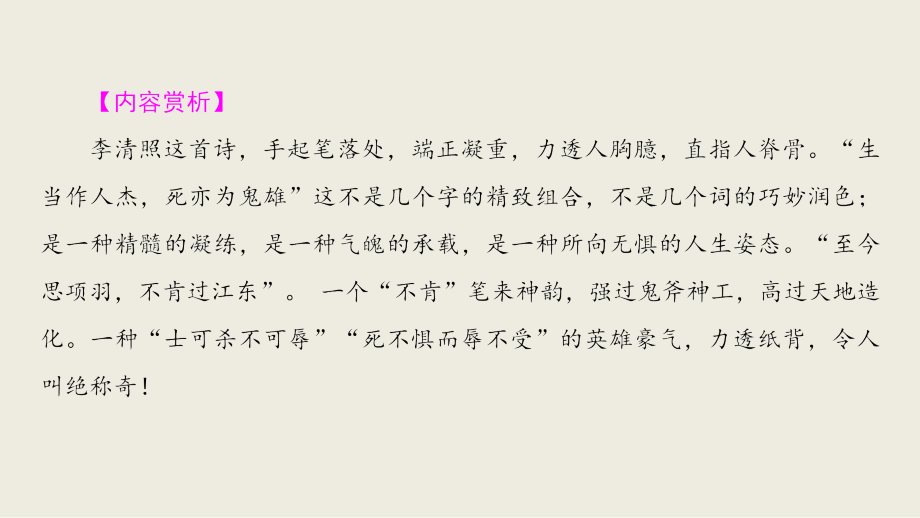 【内容赏析】

李清照这首诗，手起笔落处，端正凝重，力透人胸臆，直指人脊骨。“生当作人杰，死亦为鬼雄”这不是几个字的精致组合，不是几个词的巧妙润色；是一种精髓的凝练，是一种气魄的承载，是一种所向无惧的人生姿态。“至今思项羽，不肯过江东”。 一个“不肯”笔来神韵，强过鬼斧神工，高过天地造化。一种“士可杀不可辱”“死不惧而辱不受”的英雄豪气，力透纸背，令人叫绝称奇！